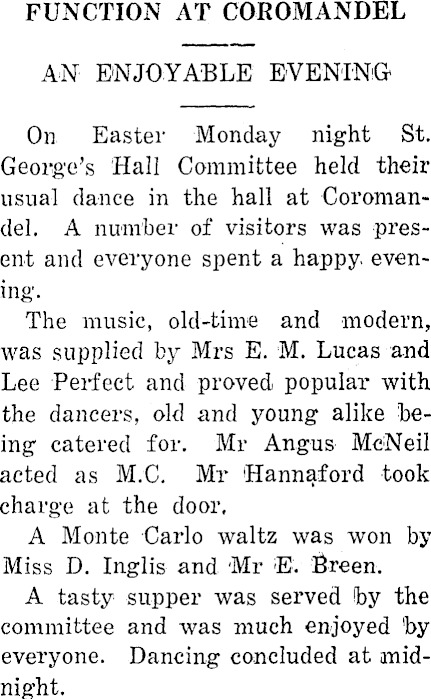 FUNCTION AT COROMANDEL

AN ENJOYABLE EVENING

On Easter Monday night St. George's Hall Committee held their usual dance in the hall at Coromandel. A number of visitors was present and everyone spent a happy evening.

The music, old-time and modern, was supplied by Mrs E. M. Lucas and Lee Perfect and proved popular with the dancers, old and young alike being catered for. Mr Angus McNeil acted as M.C. Mr Hannaford took charge at the door.

A Monte Carlo waltz was won by Miss D. Inglis and Mr E. Breen.

A tasty supper was served by the committee and was much enjoyed by everyone. Dancing concluded at midnight.